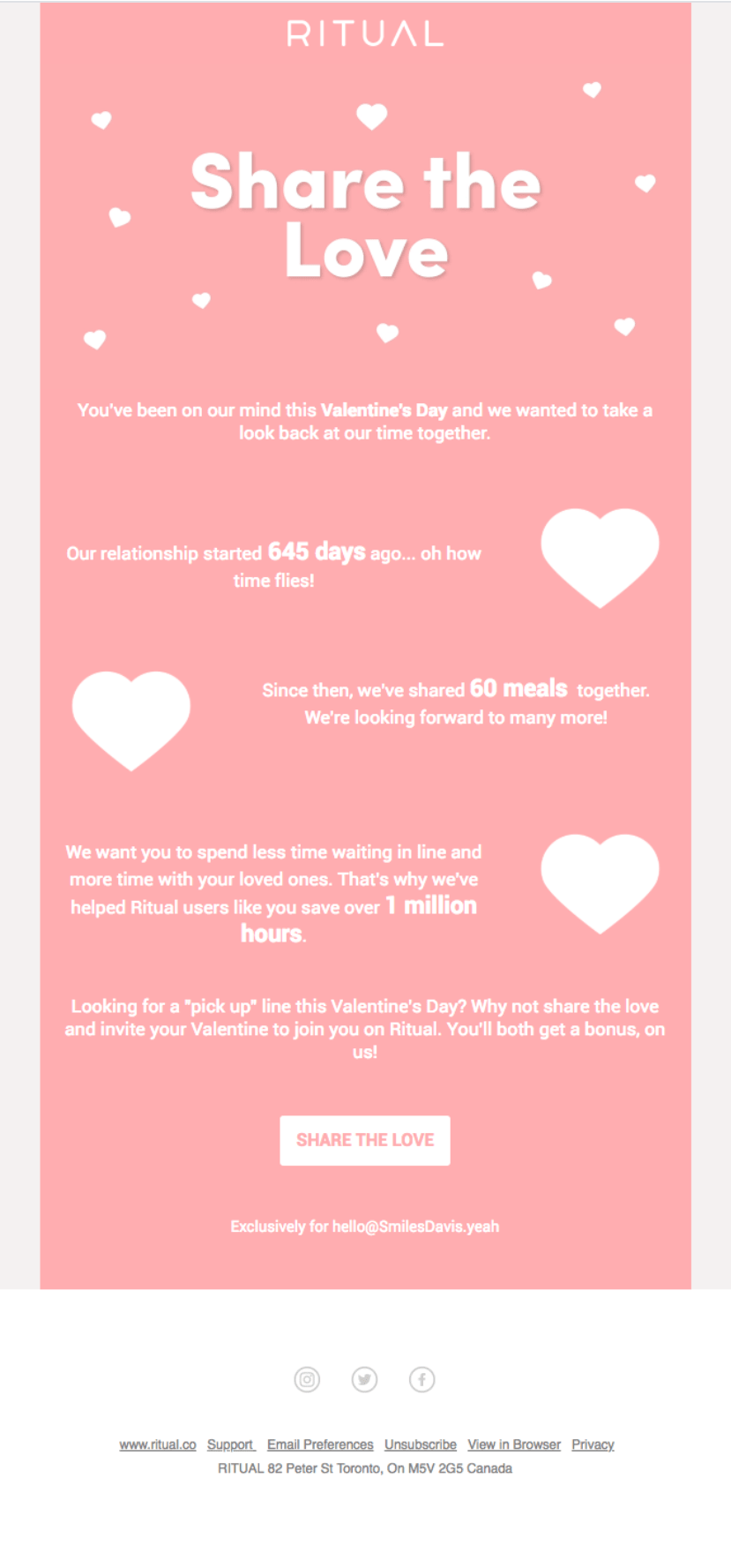 RITUAL

Share the Love

You've been on our mind this Valentine's Day and we wanted to take a look back at our time together.

Our relationship started 645 days ago... oh how time flies!

Since then, we've shared 60 meals together. We're looking forward to many more!

We want you to spend less time waiting in line and more time with your loved ones. That's why we've helped Ritual users like you save over 1 million hours.

Looking for a "pick up" line this Valentine's Day? Why not share the love and invite your Valentine to join you on Ritual. You'll both get a bonus, on us!

SHARE THE LOVE

Exclusively for hello@SmilesDavis.yeah

www.ritual.co Support Email Preferences Unsubscribe View in Browser Privacy
RITUAL 82 Peter St Toronto, On M5V 2G5 Canada